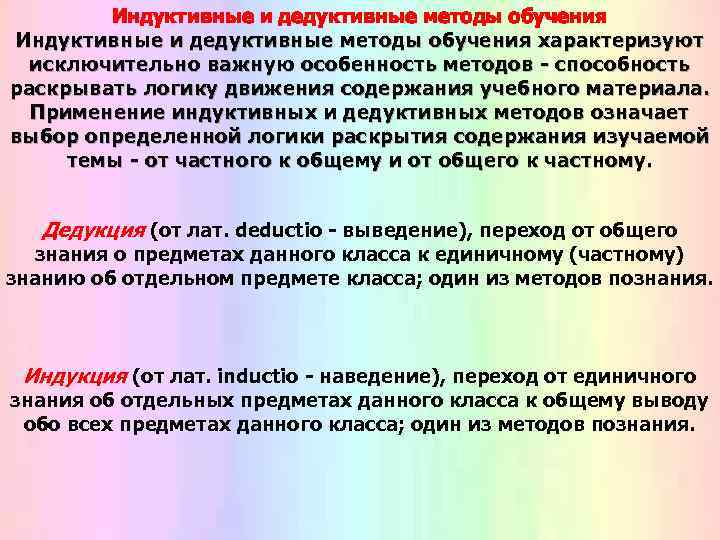 Индуктивные и дедуктивные методы обучения

Индуктивные и дедуктивные методы обучения характеризуют исключительно важную особенность методов - способность раскрывать логику движения содержания учебного материала. Применение индуктивных и дедуктивных методов означает выбор определенной логики раскрытия содержания изучаемой темы - от частного к общему и от общего к частному.

Дедукция (от лат. deductio - выведение), переход от общего знания о предметах данного класса к единичному (частному) знанию об отдельном предмете класса; один из методов познания.

Индукция (от лат. inductio - наведение), переход от единичного знания об отдельных предметах данного класса к общему выводу обо всех предметах данного класса; один из методов познания.